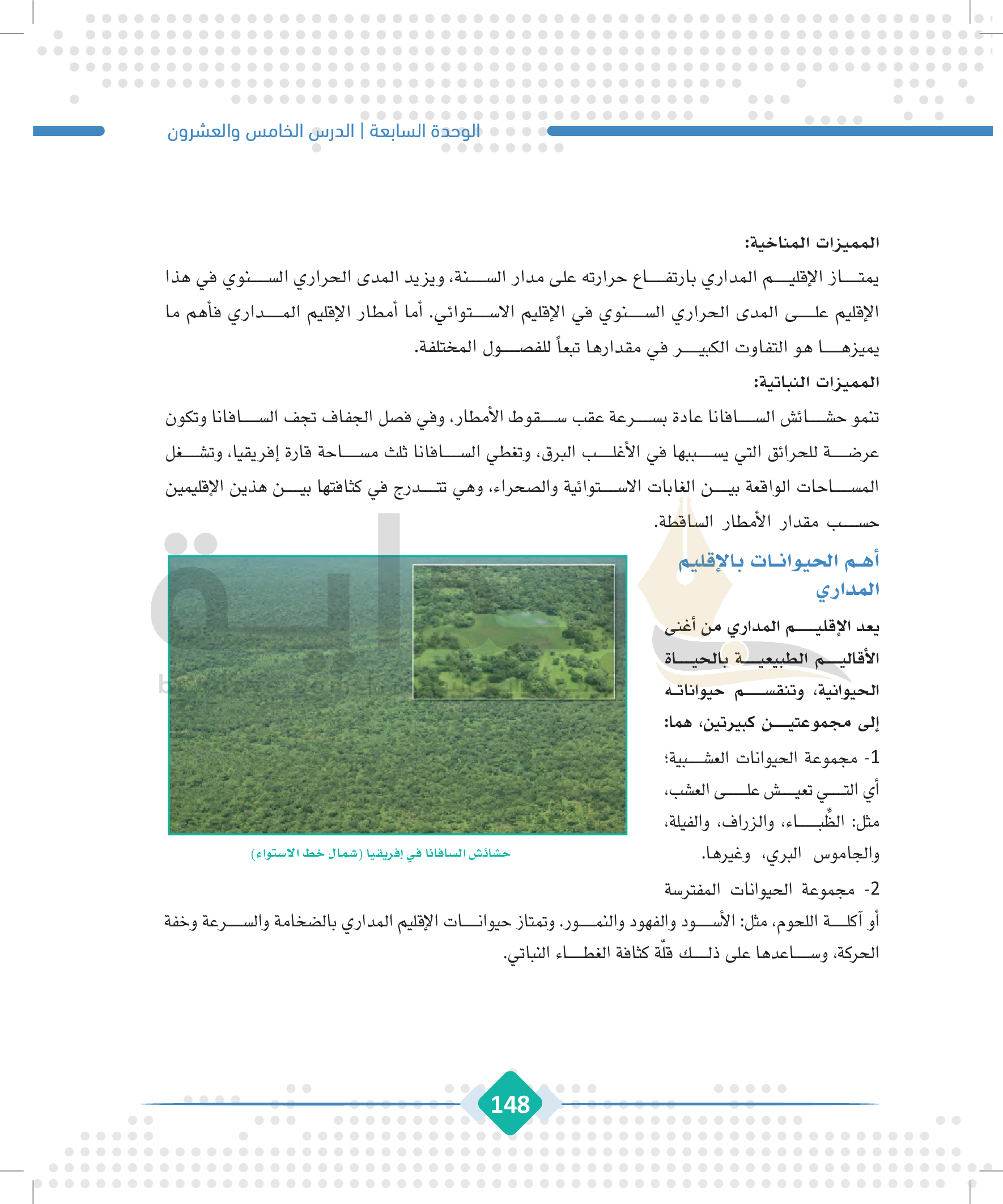 الوحدة السابعة | الدرس الخامس والعشرون

المميزات المناخية:

يمتاز الإقليم المداري بارتفاع حرارته على مدار السنة، ويزيد المدى الحراري السنوي في هذا الإقليم على المدى الحراري السنوي في الإقليم الاستوائي. أما أمطار الإقليم المداري فأهم ما يميزها هو التفاوت الكبير في مقدارها تبعاً للفصول المختلفة.

المميزات النباتية:

تنمو حشائش السافانا عادة بسرعة عقب سقوط الأمطار، وفي فصل الجفاف تجف السافانا وتكون عرضة للحرائق التي يسببها في الأغلب البرق، وتغطي السافانا ثلث مساحة قارة إفريقيا، وتشغل المساحات الواقعة بين الغابات الاستوائية والصحراء، وهي تتدرج في كثافتها بين هذين الإقليمين حسب مقدار الأمطار الساقطة.

أهم الحيوانات بالإقليم المداري

يعد الإقليم المداري من أغنى الأقاليم الطبيعية بالحياة الحيوانية، وتنقسم حيواناته إلى مجموعتين كبيرتين، هما:

1- مجموعة الحيوانات العشبية؛ أي التي تعيش على العشب، مثل: الظِّباء، والزراف، والفيلة، والجاموس البري، وغيرها.

2- مجموعة الحيوانات المفترسة أو آكلة اللحوم، مثل: الأسود والفهود والنمور. وتمتاز حيوانات الإقليم المداري بالضخامة والسرعة وخفة الحركة، وساعدها على ذلك قلّة كثافة الغطاء النباتي.

حشائش السافانا في إفريقيا (شمال خط الاستواء)

148